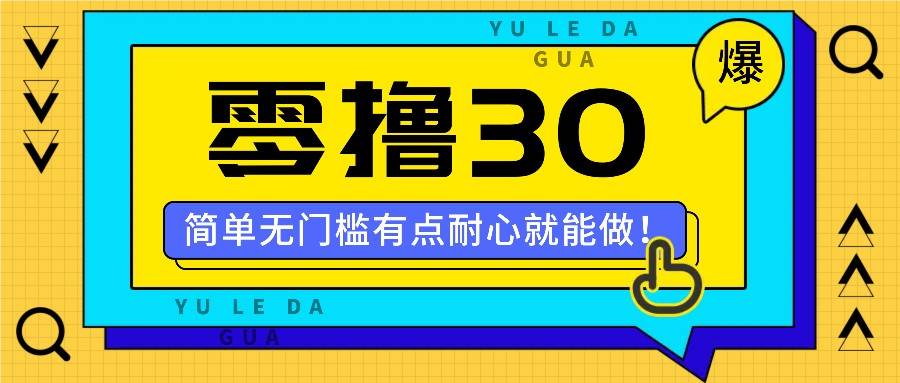 YU LE DA
GUA

爆

零撸30

简单无门槛有点耐心就能做！

YU LE DA
GUA